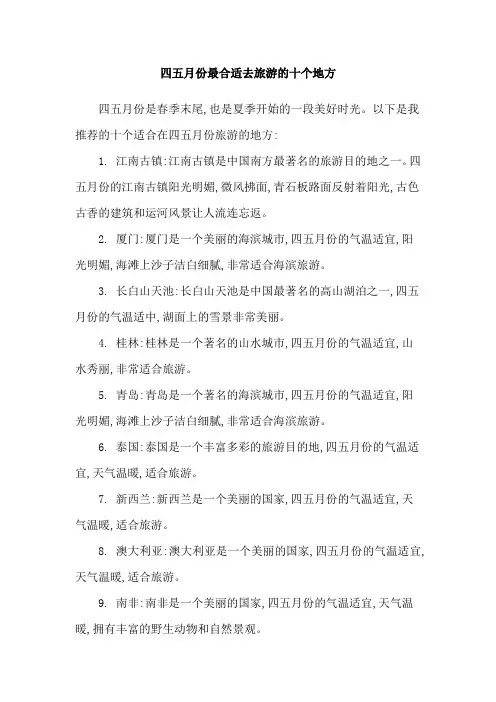 四五月份最合适去旅游的十个地方

四五月份是春季末尾，也是夏季开始的一段美好时光。以下是我推荐的十个适合在四五月份旅游的地方：

1. 江南古镇：江南古镇是中国南方最著名的旅游目的地之一。四五月份的江南古镇阳光明媚，微风拂面，青石板路面反射着阳光，古色古香的建筑和运河风景让人流连忘返。

2. 厦门：厦门是一个美丽的海滨城市，四五月份的气温适宜，阳光明媚，海滩上沙子洁白细腻，非常适合海滨旅游。

3. 长白山天池：长白山天池是中国最著名的高山湖泊之一，四五月份的气温适中，湖面上的雪景非常美丽。

4. 桂林：桂林是一个著名的山水城市，四五月份的气温适宜，山水秀丽，非常适合旅游。

5. 青岛：青岛是一个著名的海滨城市，四五月份的气温适宜，阳光明媚，海滩上沙子洁白细腻，非常适合海滨旅游。

6. 泰国：泰国是一个丰富多彩的旅游目的地，四五月份的气温适宜，天气温暖，适合旅游。

7. 新西兰：新西兰是一个美丽的国家，四五月份的气温适宜，天气温暖，适合旅游。

8. 澳大利亚：澳大利亚是一个美丽的国家，四五月份的气温适宜，天气温暖，适合旅游。

9. 南非：南非是一个美丽的国家，四五月份的气温适宜，天气温暖，拥有丰富的野生动物和自然景观。